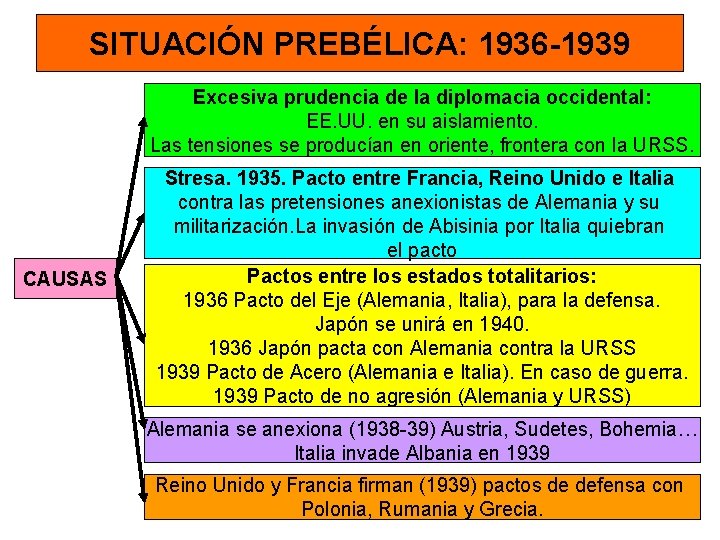 SITUACIÓN PREBÉLICA: 1936-1939

CAUSAS

Excesiva prudencia de la diplomacia occidental:
EE.UU. en su aislamiento.
Las tensiones se producían en oriente, frontera con la URSS.

Stresa. 1935. Pacto entre Francia, Reino Unido e Italia contra las pretensiones anexionistas de Alemania y su militarización.La invasión de Abisinia por Italia quiebran el pacto

Pactos entre los estados totalitarios:
1936 Pacto del Eje (Alemania, Italia), para la defensa.
Japón se unirá en 1940.
1936 Japón pacta con Alemania contra la URSS
1939 Pacto de Acero (Alemania e Italia). En caso de guerra.
1939 Pacto de no agresión (Alemania y URSS)

Alemania se anexiona (1938-39) Austria, Sudetes, Bohemia…
Italia invade Albania en 1939

Reino Unido y Francia firman (1939) pactos de defensa con Polonia, Rumania y Grecia.